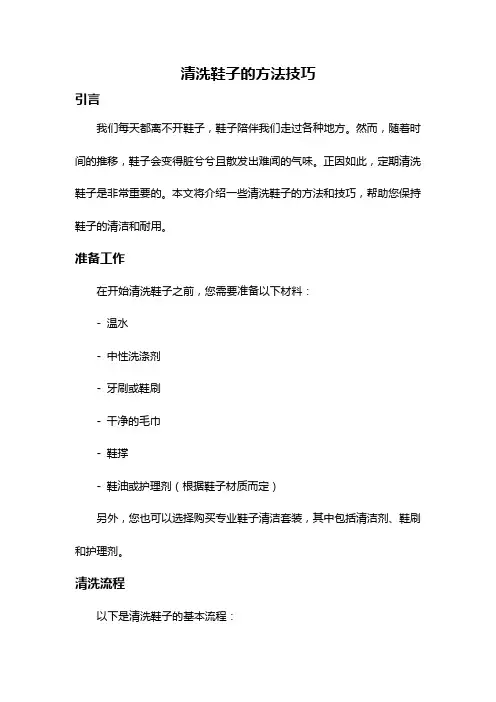 清洗鞋子的方法技巧

引言

我们每天都离不开鞋子，鞋子陪伴我们走过各种地方。然而，随着时间的推移，鞋子会变得脏兮兮且散发出难闻的气味。正因如此，定期清洗鞋子是非常重要的。本文将介绍一些清洗鞋子的方法和技巧，帮助您保持鞋子的清洁和耐用。

准备工作

在开始清洗鞋子之前，您需要准备以下材料：

- 温水

- 中性洗涤剂

- 牙刷或鞋刷

- 干净的毛巾

- 鞋撑

- 鞋油或护理剂（根据鞋子材质而定）

另外，您也可以选择购买专业鞋子清洁套装，其中包括清洁剂、鞋刷和护理剂。

清洗流程

以下是清洗鞋子的基本流程：